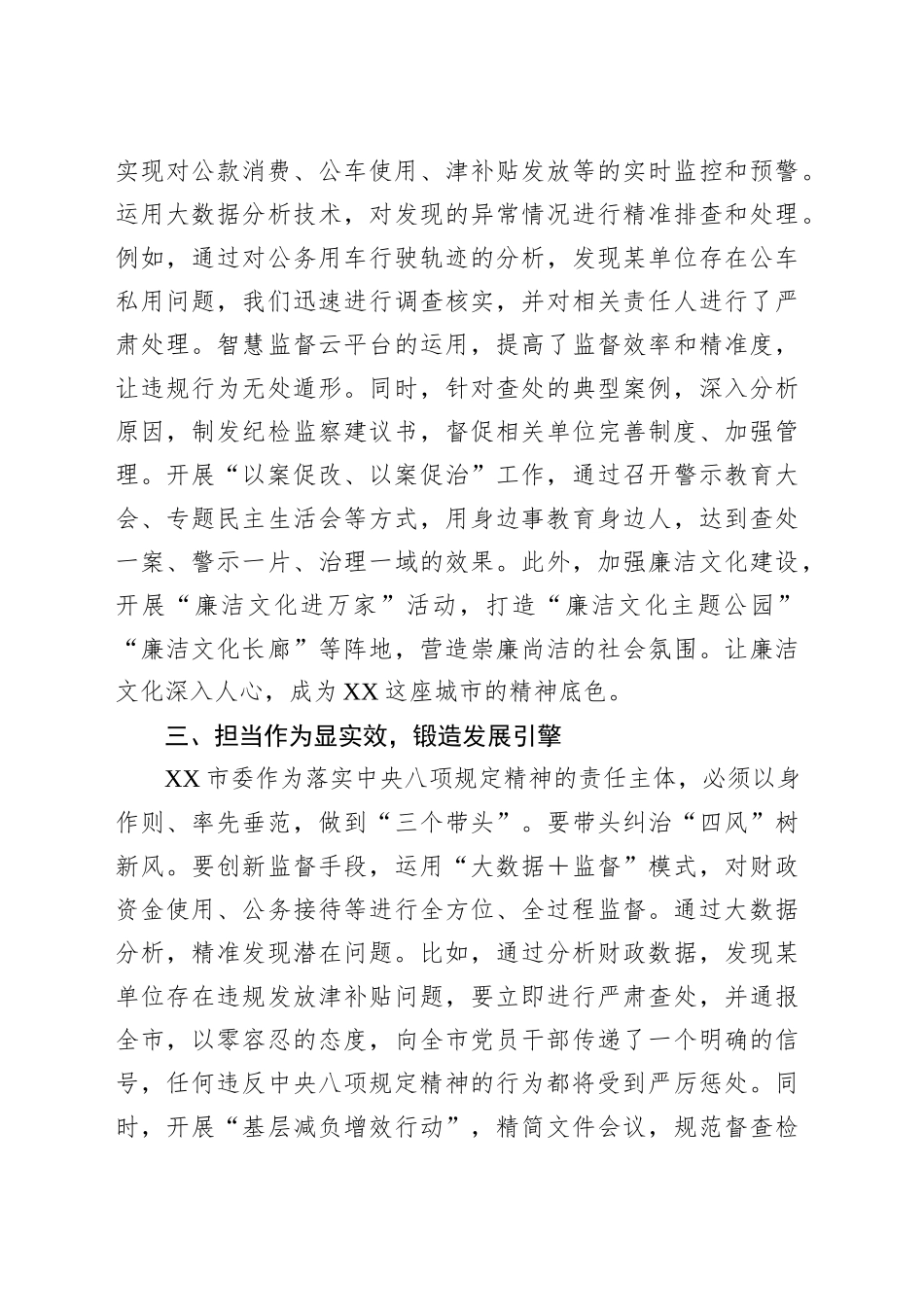 实现对公款消费、公车使用、津补贴发放等的实时监控和预警。运用大数据分析技术，对发现的异常情况进行精准排查和处理。例如，通过对公务用车行驶轨迹的分析，发现某单位存在公车私用问题，我们迅速进行调查核实，并对相关责任人进行了严肃处理。智慧监督云平台的运用，提高了监督效率和精准度，让违规行为无处遁形。同时，针对查处的典型案例，深入分析原因，制发纪检监察建议书，督促相关单位完善制度、加强管理。开展“以案促改、以案促治”工作，通过召开警示教育大会、专题民主生活会等方式，用身边事教育身边人，达到查处一案、警示一片、治理一域的效果。此外，加强廉洁文化建设，开展“廉洁文化进万家”活动，打造“廉洁文化主题公园”“廉洁文化长廊”等阵地，营造崇廉尚洁的社会氛围。让廉洁文化深入人心，成为XX这座城市的精神底色。

三、担当作为显实效，锻造发展引擎

XX市委作为落实中央八项规定精神的责任主体，必须以身作则、率先垂范，做到“三个带头”。要带头纠治“四风”树新风。要创新监督手段，运用“大数据＋监督”模式，对财政资金使用、公务接待等进行全方位、全过程监督。通过大数据分析，精准发现潜在问题。比如，通过分析财政数据，发现某单位存在违规发放津补贴问题，要立即进行严肃查处，并通报全市，以零容忍的态度，向全市党员干部传递了一个明确的信号，任何违反中央八项规定精神的行为都将受到严厉惩处。同时，开展“基层减负增效行动”，精简文件会议，规范督查检